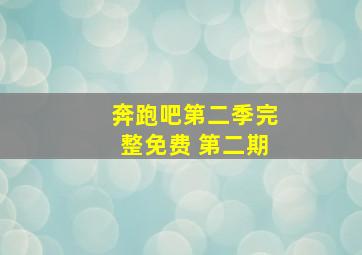 奔跑吧第二季完整免费 第二期